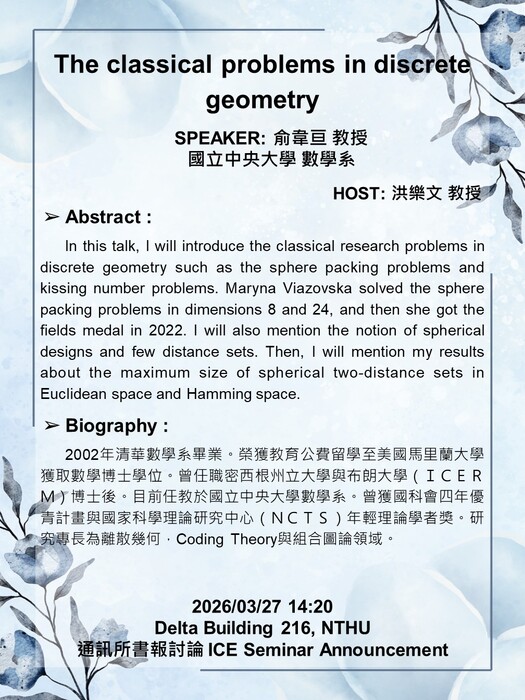 The classical problems in discrete geometry

SPEAKER: 俞韋亘 教授
國立中央大學 數學系

HOST: 洪樂文 教授

➢ Abstract :

In this talk, I will introduce the classical research problems in discrete geometry such as the sphere packing problems and kissing number problems. Maryna Viazovska solved the sphere packing problems in dimensions 8 and 24, and then she got the fields medal in 2022. I will also mention the notion of spherical designs and few distance sets. Then, I will mention my results about the maximum size of spherical two-distance sets in Euclidean space and Hamming space.

➢ Biography :

2002年清華數學系畢業。榮獲教育公費留學至美國馬里蘭大學獲取數學博士學位。曾任職密西根州立大學與布朗大學（ICERM）博士後。目前任教於國立中央大學數學系。曾獲國科會四年優青計畫與國家科學理論研究中心（NCTS）年輕理論學者獎。研究專長為離散幾何，Coding Theory與組合圖論領域。

2026/03/27 14:20
Delta Building 216, NTHU
通訊所書報討論 ICE Seminar Announcement